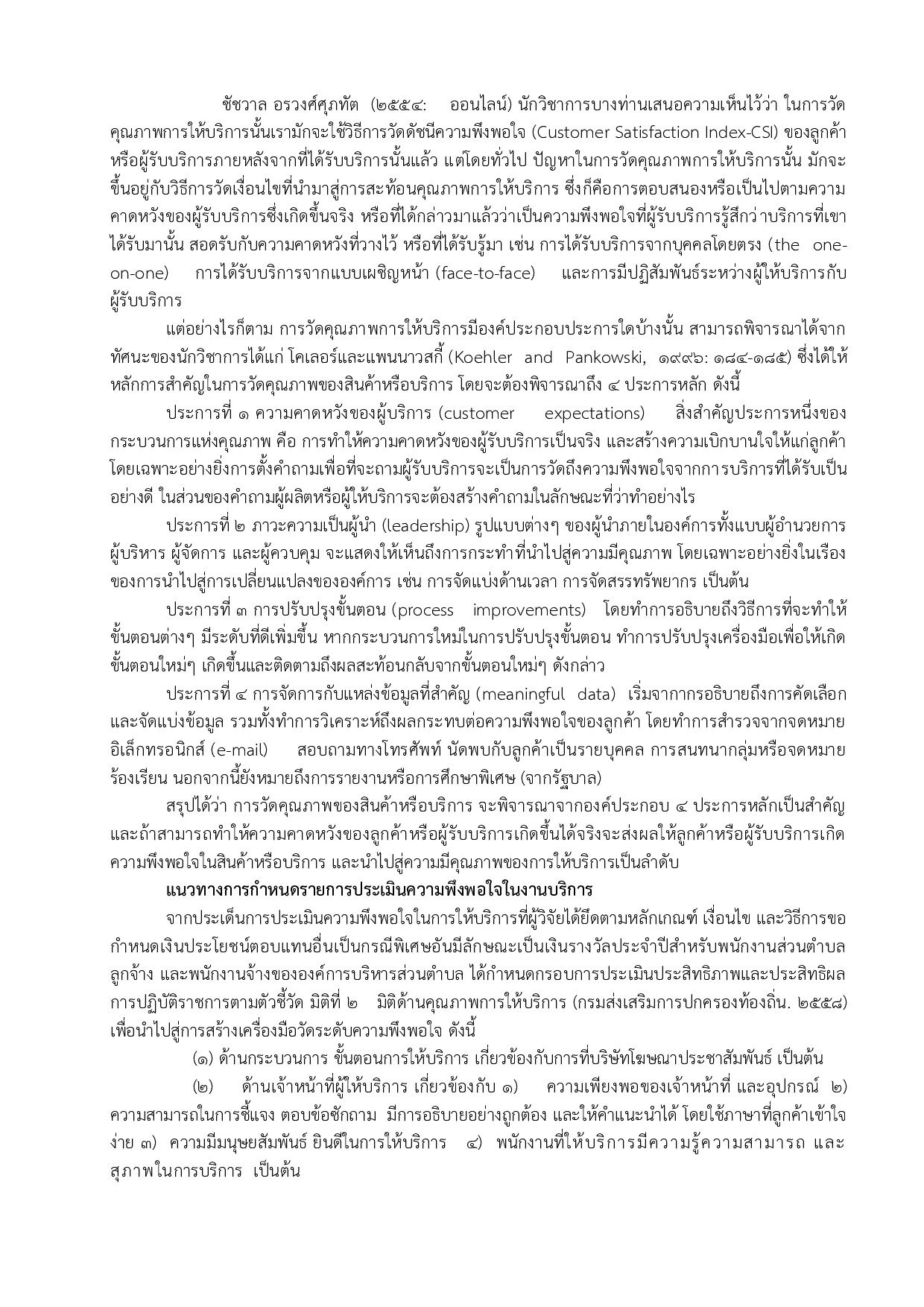 ชัชวาล อรวงศ์ศุภทัต (๒๕๕๔: ออนไลน์) นักวิชาการบางท่านเสนอความเห็นไว้ว่า ในการวัดคุณภาพการให้บริการนั้นเรามักจะใช้วิธีการวัดดัชนีความพึงพอใจ (Customer Satisfaction Index-CSI) ของลูกค้าหรือผู้รับบริการภายหลังจากที่ได้รับบริการนั้นแล้ว แต่โดยทั่วไป ปัญหาในการวัดคุณภาพการให้บริการนั้น มักจะขึ้นอยู่กับวิธีการวัดเงื่อนไขที่นำมาสู่การสะท้อนคุณภาพการให้บริการ ซึ่งก็คือการตอบสนองหรือเป็นไปตามความคาดหวังของผู้รับบริการซึ่งเกิดขึ้นจริง หรือที่ได้กล่าวมาแล้วว่าเป็นความพึงพอใจที่ผู้รับบริการรู้สึกว่าบริการที่เขาได้รับมานั้น สอดรับกับความคาดหวังที่วางไว้ หรือที่ได้รับรู้มา เช่น การได้รับบริการจากบุคคลโดยตรง (the one-on-one) การได้รับบริการจากแบบเผชิญหน้า (face-to-face) และการมีปฏิสัมพันธ์ระหว่างผู้ให้บริการกับผู้รับบริการ

แต่อย่างไรก็ตาม การวัดคุณภาพการให้บริการมีองค์ประกอบประการใดบ้างนั้น สามารถพิจารณาได้จากทัศนะของนักวิชาการได้แก่ โคเลอร์และแพนนาวสกี้ (Koehler and Pankowski, ๑๙๙๖: ๑๘๔-๑๘๕) ซึ่งได้ให้หลักการสำคัญในการวัดคุณภาพของสินค้าหรือบริการ โดยจะต้องพิจารณาถึง ๔ ประการหลัก ดังนี้

ประการที่ ๑ ความคาดหวังของผู้บริการ (customer expectations) สิ่งสำคัญประการหนึ่งของกระบวนการแห่งคุณภาพ คือ การทำให้ความคาดหวังของผู้รับบริการเป็นจริง และสร้างความเบิกบานใจให้แก่ลูกค้า โดยเฉพาะอย่างยิ่งการตั้งคำถามเพื่อที่จะถามผู้รับบริการจะเป็นการวัดถึงความพึงพอใจจากการบริการที่ได้รับเป็นอย่างดี ในส่วนของคำถามผู้ผลิตหรือผู้ให้บริการจะต้องสร้างคำถามในลักษณะที่ว่าทำอย่างไร

ประการที่ ๒ ภาวะความเป็นผู้นำ (leadership) รูปแบบต่างๆ ของผู้นำภายในองค์การทั้งแบบผู้อำนวยการ ผู้บริหาร ผู้จัดการ และผู้ควบคุม จะแสดงให้เห็นถึงการกระทำที่นำไปสู่ความมีคุณภาพ โดยเฉพาะอย่างยิ่งในเรื่องของการนำไปสู่การเปลี่ยนแปลงขององค์การ เช่น การจัดแบ่งด้านเวลา การจัดสรรทรัพยากร เป็นต้น

ประการที่ ๓ การปรับปรุงขั้นตอน (process improvements) โดยทำการอธิบายถึงวิธีการที่จะทำให้ขั้นตอนต่างๆ มีระดับที่ดีเพิ่มขึ้น หากกระบวนการใหม่ในการปรับปรุงขั้นตอน ทำการปรับปรุงเครื่องมือเพื่อให้เกิดขั้นตอนใหม่ๆ เกิดขึ้นและติดตามถึงผลสะท้อนกลับจากขั้นตอนใหม่ๆ ดังกล่าว

ประการที่ ๔ การจัดการกับแหล่งข้อมูลที่สำคัญ (meaningful data) เริ่มจากากรอธิบายถึงการคัดเลือกและจัดแบ่งข้อมูล รวมทั้งทำการวิเคราะห์ถึงผลกระทบต่อความพึงพอใจของลูกค้า โดยทำการสำรวจจากจดหมายอิเล็กทรอนิกส์ (e-mail) สอบถามทางโทรศัพท์ นัดพบกับลูกค้าเป็นรายบุคคล การสนทนากลุ่มหรือจดหมายร้องเรียน นอกจากนี้ยังหมายถึงการรายงานหรือการศึกษาพิเศษ (จากรัฐบาล)

สรุปได้ว่า การวัดคุณภาพของสินค้าหรือบริการ จะพิจารณาจากองค์ประกอบ ๔ ประการหลักเป็นสำคัญ และถ้าสามารถทำให้ความคาดหวังของลูกค้าหรือผู้รับบริการเกิดขึ้นได้จริงจะส่งผลให้ลูกค้าหรือผู้รับบริการเกิดความพึงพอใจในสินค้าหรือบริการ และนำไปสู่ความมีคุณภาพของการให้บริการเป็นลำดับ

แนวทางการกำหนดรายการประเมินความพึงพอใจในงานบริการ

จากประเด็นการประเมินความพึงพอใจในการให้บริการที่ผู้วิจัยได้ยึดตามหลักเกณฑ์ เงื่อนไข และวิธีการขอกำหนดเงินประโยชน์ตอบแทนอื่นเป็นกรณีพิเศษอันมีลักษณะเป็นเงินรางวัลประจำปีสำหรับพนักงานส่วนตำบล ลูกจ้าง และพนักงานจ้างขององค์การบริหารส่วนตำบล ได้กำหนดกรอบการประเมินประสิทธิภาพและประสิทธิผลการปฏิบัติราชการตามตัวชี้วัด มิติที่ ๒ มิติด้านคุณภาพการให้บริการ (กรมส่งเสริมการปกครองท้องถิ่น. ๒๕๕๘) เพื่อนำไปสู่การสร้างเครื่องมือวัดระดับความพึงพอใจ ดังนี้

(๑) ด้านกระบวนการ ขั้นตอนการให้บริการ เกี่ยวข้องกับการที่บริษัทโฆษณาประชาสัมพันธ์ เป็นต้น

(๒) ด้านเจ้าหน้าที่ผู้ให้บริการ เกี่ยวข้องกับ ๑) ความเพียงพอของเจ้าหน้าที่ และอุปกรณ์ ๒) ความสามารถในการชี้แจง ตอบข้อซักถาม มีการอธิบายอย่างถูกต้อง และให้คำแนะนำได้ โดยใช้ภาษาที่ลูกค้าเข้าใจง่าย ๓) ความมีมนุษยสัมพันธ์ ยินดีในการให้บริการ ๔) พนักงานที่ให้บริการมีความรู้ความสามารถ และสุภาพในการบริการ เป็นต้น